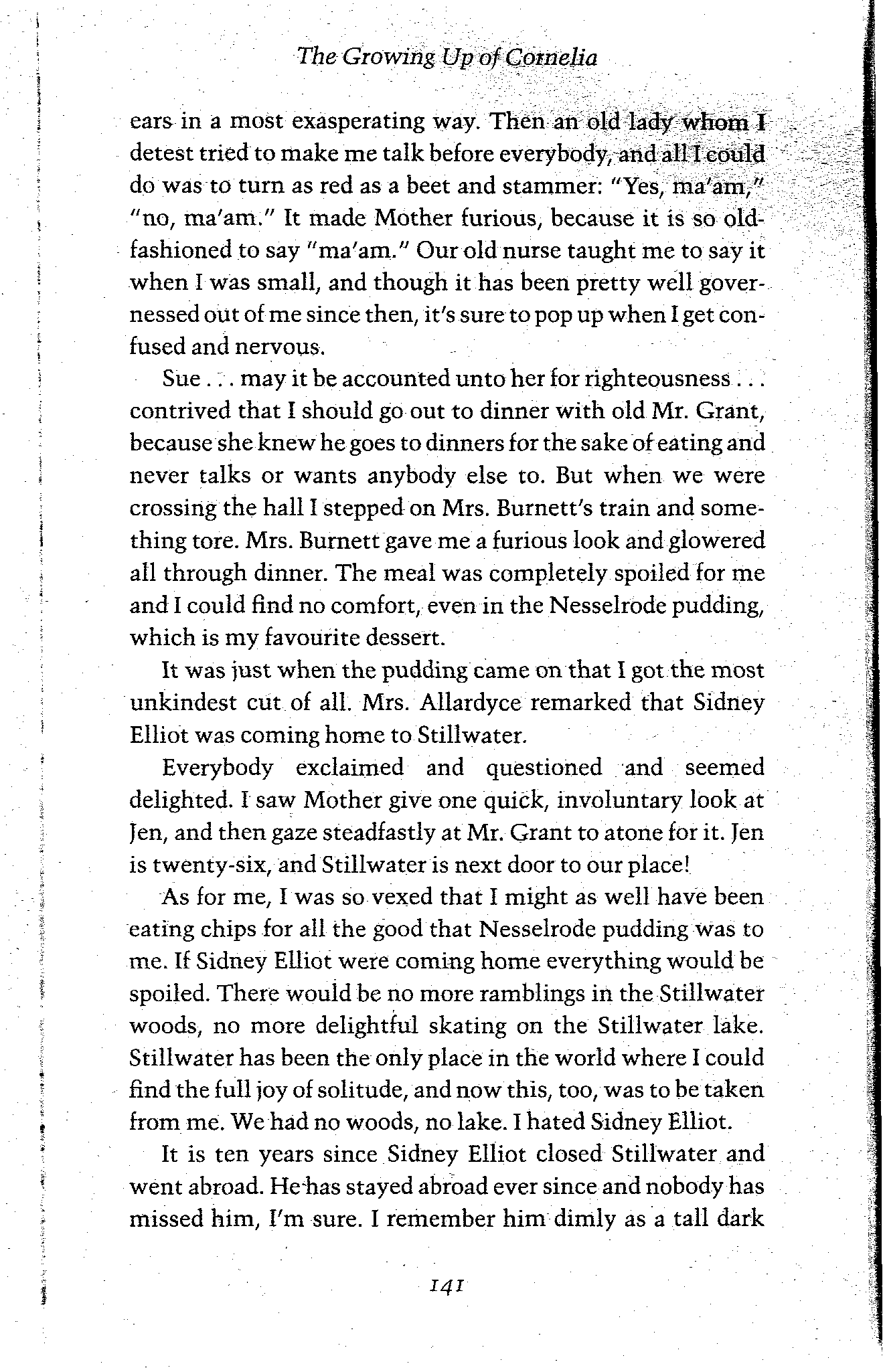 The Growing Up of Cornelia

ears in a most exasperating way. Then an old lady whom I detest tried to make me talk before everybody, and all I could do was to turn as red as a beet and stammer: "Yes, ma'am," "no, ma'am." It made Mother furious, because it is so old-fashioned to say "ma'am." Our old nurse taught me to say it when I was small, and though it has been pretty well governessed out of me since then, it's sure to pop up when I get confused and nervous.

Sue . . . may it be accounted unto her for righteousness . . . contrived that I should go out to dinner with old Mr. Grant, because she knew he goes to dinners for the sake of eating and never talks or wants anybody else to. But when we were crossing the hall I stepped on Mrs. Burnett's train and something tore. Mrs. Burnett gave me a furious look and glowered all through dinner. The meal was completely spoiled for me and I could find no comfort, even in the Nesselrode pudding, which is my favourite dessert.

It was just when the pudding came on that I got the most unkindest cut of all. Mrs. Allardyce remarked that Sidney Elliot was coming home to Stillwater.

Everybody exclaimed and questioned and seemed delighted. I saw Mother give one quick, involuntary look at Jen, and then gaze steadfastly at Mr. Grant to atone for it. Jen is twenty-six, and Stillwater is next door to our place!

As for me, I was so vexed that I might as well have been eating chips for all the good that Nesselrode pudding was to me. If Sidney Elliot were coming home everything would be spoiled. There would be no more ramblings in the Stillwater woods, no more delightful skating on the Stillwater lake. Stillwater has been the only place in the world where I could find the full joy of solitude, and now this, too, was to be taken from me. We had no woods, no lake. I hated Sidney Elliot.

It is ten years since Sidney Elliot closed Stillwater and went abroad. He has stayed abroad ever since and nobody has missed him, I'm sure. I remember him dimly as a tall dark

141